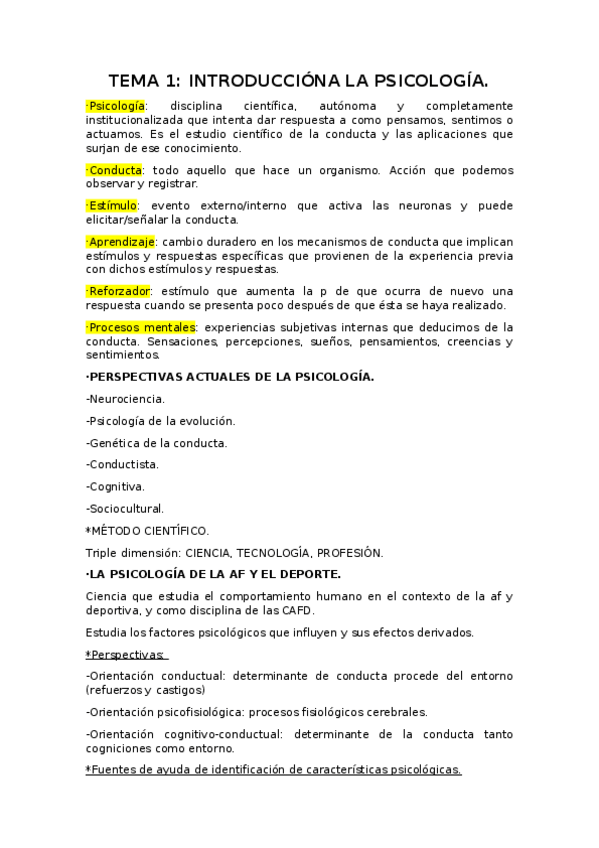 TEMA 1: INTRODUCCIÓNA LA PSICOLOGÍA.

·Psicología: disciplina científica, autónoma y completamente institucionalizada que intenta dar respuesta a como pensamos, sentimos o actuamos. Es el estudio científico de la conducta y las aplicaciones que surjan de ese conocimiento.

·Conducta: todo aquello que hace un organismo. Acción que podemos observar y registrar.

·Estímulo: evento externo/interno que activa las neuronas y puede elicitar/señalar la conducta.

·Aprendizaje: cambio duradero en los mecanismos de conducta que implican estímulos y respuestas específicas que provienen de la experiencia previa con dichos estímulos y respuestas.

·Reforzador: estímulo que aumenta la p de que ocurra de nuevo una respuesta cuando se presenta poco después de que ésta se haya realizado.

·Procesos mentales: experiencias subjetivas internas que deducimos de la conducta. Sensaciones, percepciones, sueños, pensamientos, creencias y sentimientos.

·PERSPECTIVAS ACTUALES DE LA PSICOLOGÍA.

-Neurociencia.

-Psicología de la evolución.

-Genética de la conducta.

-Conductista.

-Cognitiva.

-Sociocultural.

*MÉTODO CIENTÍFICO.

Triple dimensión: CIENCIA, TECNOLOGÍA, PROFESIÓN.

·LA PSICOLOGÍA DE LA AF Y EL DEPORTE.

Ciencia que estudia el comportamiento humano en el contexto de la af y deportiva, y como disciplina de las CAFD.

Estudia los factores psicológicos que influyen y sus efectos derivados.

*Perspectivas:

-Orientación conductual: determinante de conducta procede del entorno (refuerzos y castigos)

-Orientación psicofisiológica: procesos fisiológicos cerebrales.

-Orientación cognitivo-conductual: determinante de la conducta tanto cogniciones como entorno.

*Fuentes de ayuda de identificación de características psicológicas.